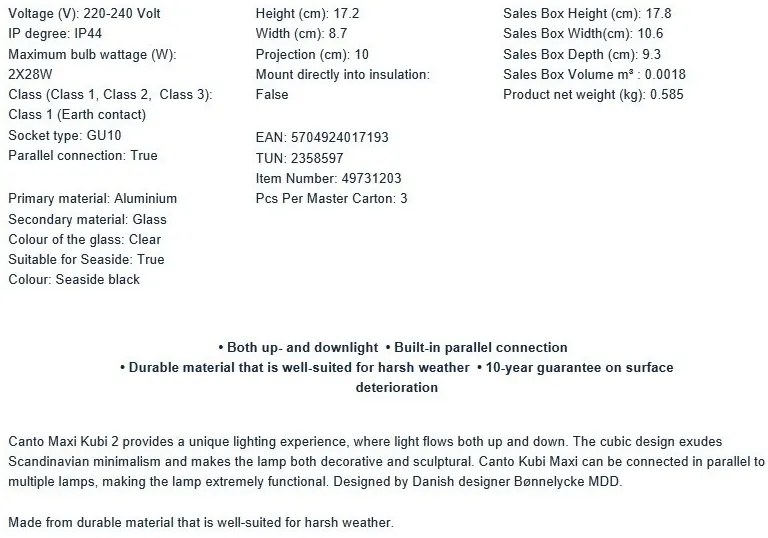 Voltage (V): 220-240 Volt
IP degree: IP44
Maximum bulb wattage (W): 2X28W
Class (Class 1, Class 2, Class 3): Class 1 (Earth contact)
Socket type: GU10
Parallel connection: True

Primary material: Aluminium
Secondary material: Glass
Colour of the glass: Clear
Suitable for Seaside: True
Colour: Seaside black

Height (cm): 17.2
Width (cm): 8.7
Projection (cm): 10
Mount directly into insulation: False

EAN: 5704924017193
TUN: 2358597
Item Number: 49731203
Pcs Per Master Carton: 3

Sales Box Height (cm): 17.8
Sales Box Width(cm): 10.6
Sales Box Depth (cm): 9.3
Sales Box Volume m³ : 0.0018
Product net weight (kg): 0.585

• Both up- and downlight • Built-in parallel connection
• Durable material that is well-suited for harsh weather • 10-year guarantee on surface deterioration

Canto Maxi Kubi 2 provides a unique lighting experience, where light flows both up and down. The cubic design exudes Scandinavian minimalism and makes the lamp both decorative and sculptural. Canto Kubi Maxi can be connected in parallel to multiple lamps, making the lamp extremely functional. Designed by Danish designer Bønnelycke MDD.

Made from durable material that is well-suited for harsh weather.